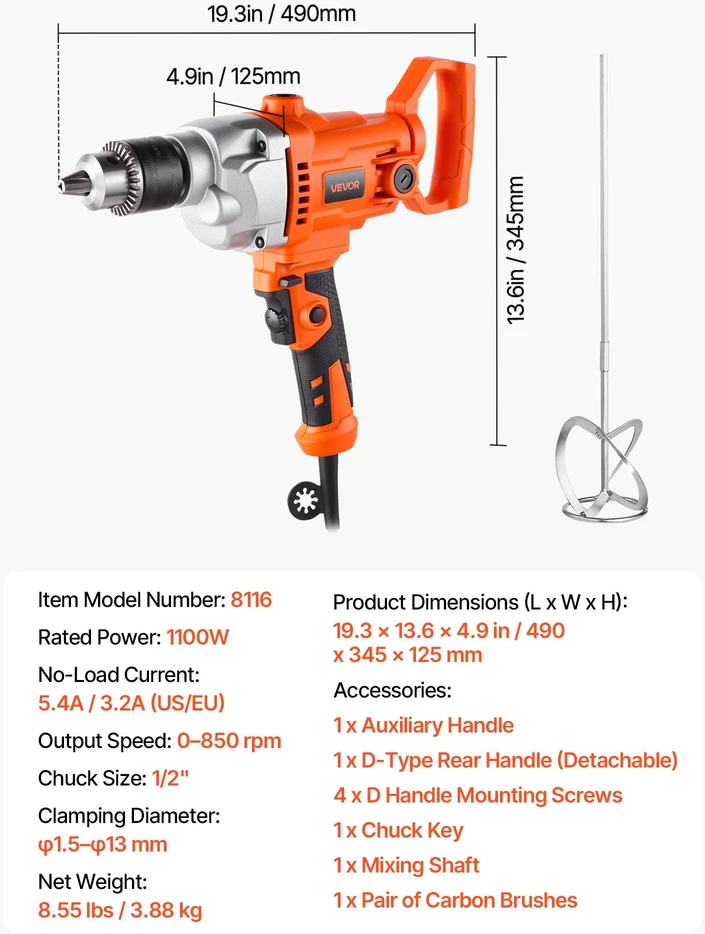 19.3in / 490mm

4.9in / 125mm

VEVOR

13.6in / 345mm

Item Model Number: 8116

Rated Power: 1100W

No-Load Current:
5.4A / 3.2A (US/EU)

Output Speed: 0–850 rpm

Chuck Size: 1/2"

Clamping Diameter:
φ1.5–φ13 mm

Net Weight:
8.55 lbs / 3.88 kg

Product Dimensions (L x W x H):
19.3 × 13.6 × 4.9 in / 490 x 345 × 125 mm

Accessories:

1 x Auxiliary Handle

1 x D-Type Rear Handle (Detachable)

4 x D Handle Mounting Screws

1 x Chuck Key

1 x Mixing Shaft

1 x Pair of Carbon Brushes